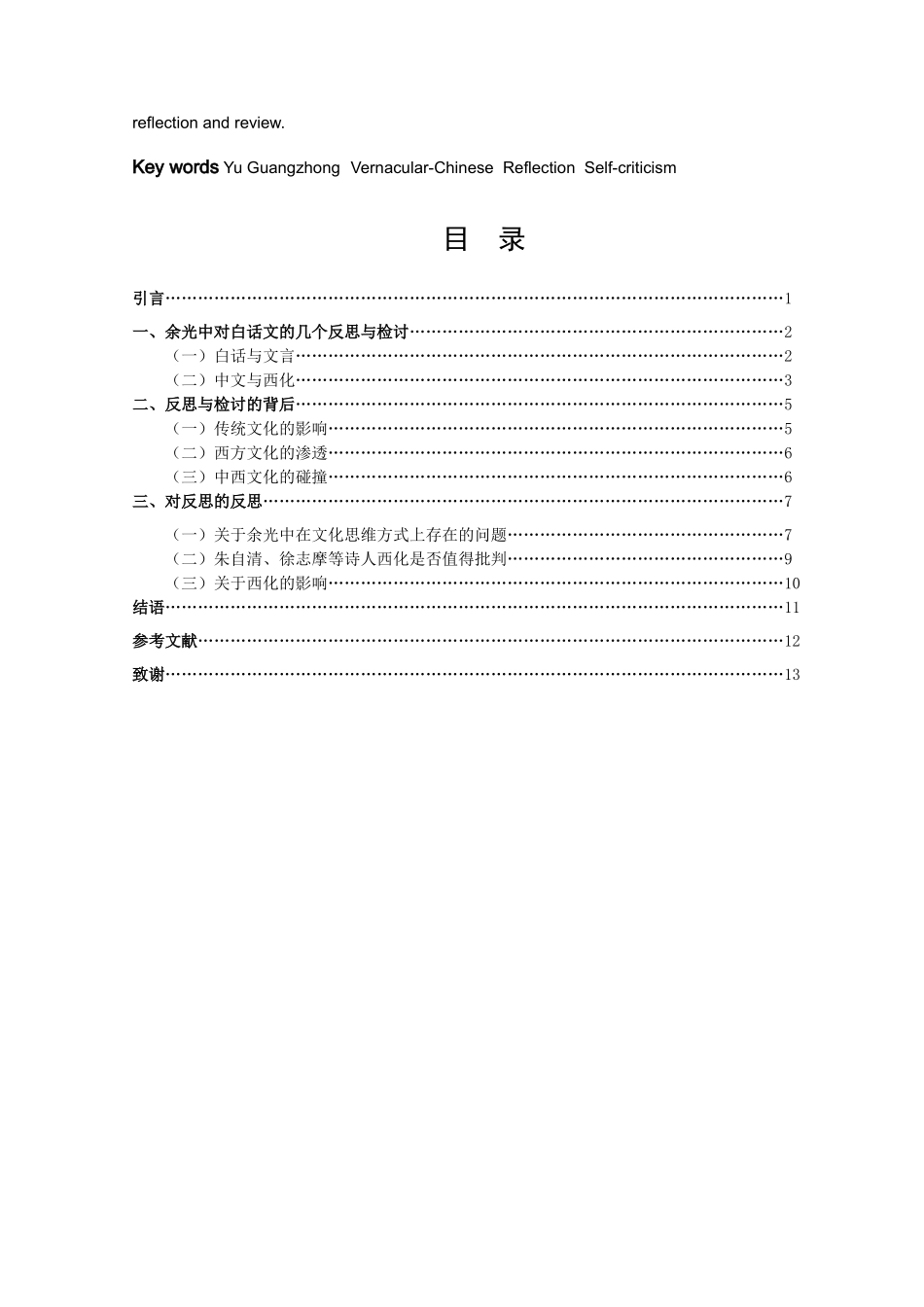 reflection and review.

Key words Yu Guangzhong Vernacular-Chinese Reflection Self-criticism

目 录

引言……1
一、余光中对白话文的几个反思与检讨……2
（一）白话与文言……2
（二）中文与西化……3
二、反思与检讨的背后……5
（一）传统文化的影响……5
（二）西方文化的渗透……6
（三）中西文化的碰撞……6
三、对反思的反思……7
（一）关于余光中在文化思维方式上存在的问题……7
（二）朱自清、徐志摩等诗人西化是否值得批判……9
（三）关于西化的影响……10
结语……11
参考文献……12
致谢……13